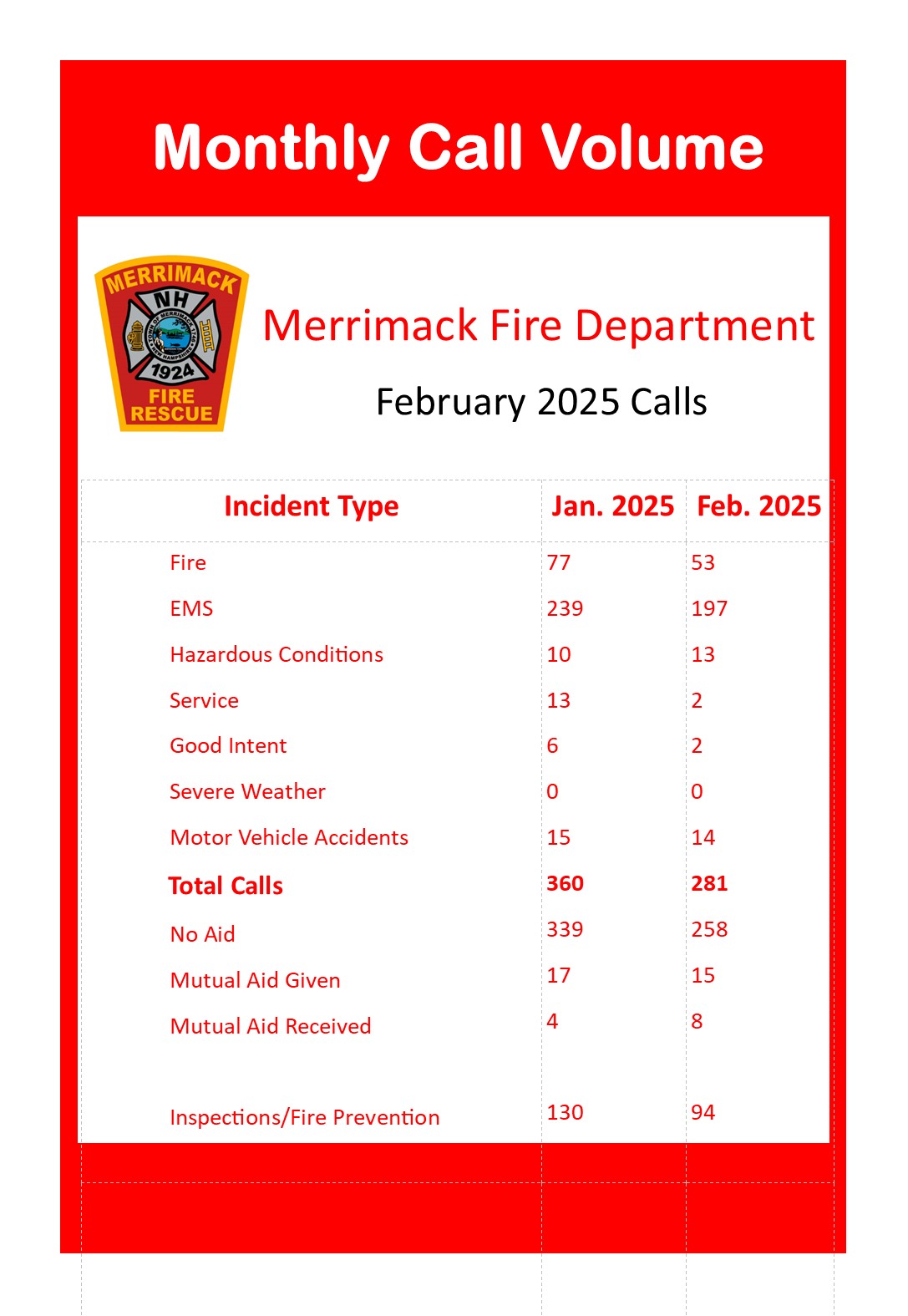 Monthly Call Volume

MERRIMACK NH TOWN OF MERRIMACK 1746 NEW HAMPSHIRE 1924 FIRE RESCUE

Merrimack Fire Department

February 2025 Calls

| Incident Type | Jan. 2025 | Feb. 2025 |
|---|---|---|
| Fire | 77 | 53 |
| EMS | 239 | 197 |
| Hazardous Conditions | 10 | 13 |
| Service | 13 | 2 |
| Good Intent | 6 | 2 |
| Severe Weather | 0 | 0 |
| Motor Vehicle Accidents | 15 | 14 |
| **Total Calls** | **360** | **281** |
| No Aid | 339 | 258 |
| Mutual Aid Given | 17 | 15 |
| Mutual Aid Received | 4 | 8 |
| Inspections/Fire Prevention | 130 | 94 |